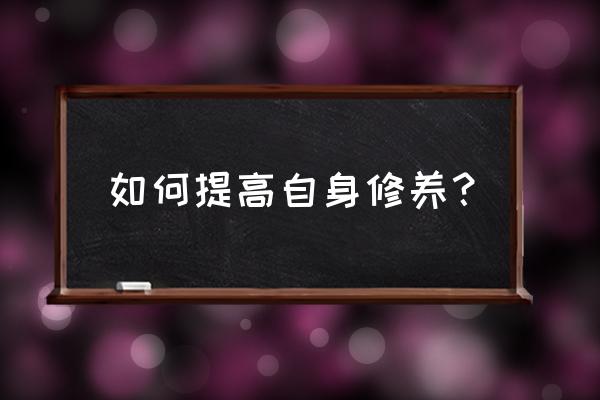 如何提高自身修养？